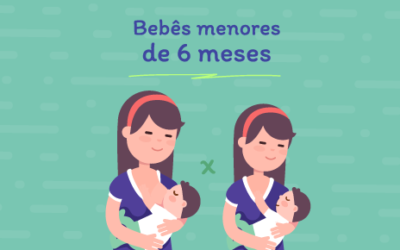 Bebês menores de 6 meses

x